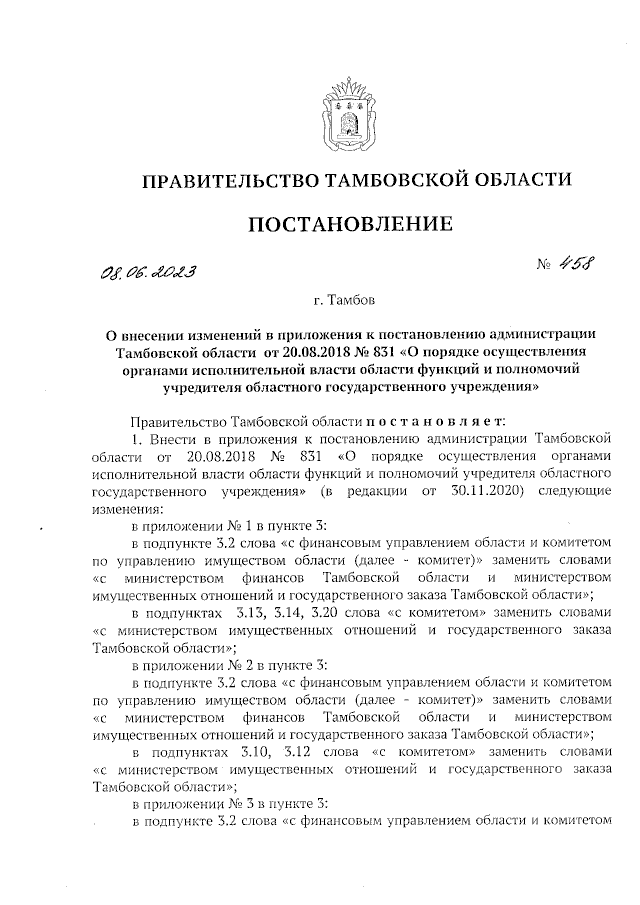 ПРАВИТЕЛЬСТВО ТАМБОВСКОЙ ОБЛАСТИ

ПОСТАНОВЛЕНИЕ

08.06.2023 № 458

г. Тамбов

О внесении изменений в приложения к постановлению администрации Тамбовской области от 20.08.2018 № 831 «О порядке осуществления органами исполнительной власти области функций и полномочий учредителя областного государственного учреждения»

Правительство Тамбовской области постановляет:

1. Внести в приложения к постановлению администрации Тамбовской области от 20.08.2018 № 831 «О порядке осуществления органами исполнительной власти области функций и полномочий учредителя областного государственного учреждения» (в редакции от 30.11.2020) следующие изменения:

в приложении № 1 в пункте 3:

в подпункте 3.2 слова «с финансовым управлением области и комитетом по управлению имуществом области (далее - комитет)» заменить словами «с министерством финансов Тамбовской области и министерством имущественных отношений и государственного заказа Тамбовской области»;

в подпунктах 3.13, 3.14, 3.20 слова «с комитетом» заменить словами «с министерством имущественных отношений и государственного заказа Тамбовской области»;

в приложении № 2 в пункте 3:

в подпункте 3.2 слова «с финансовым управлением области и комитетом по управлению имуществом области (далее - комитет)» заменить словами «с министерством финансов Тамбовской области и министерством имущественных отношений и государственного заказа Тамбовской области»;

в подпунктах 3.10, 3.12 слова «с комитетом» заменить словами «с министерством имущественных отношений и государственного заказа Тамбовской области»;

в приложении № 3 в пункте 3:

в подпункте 3.2 слова «с финансовым управлением области и комитетом